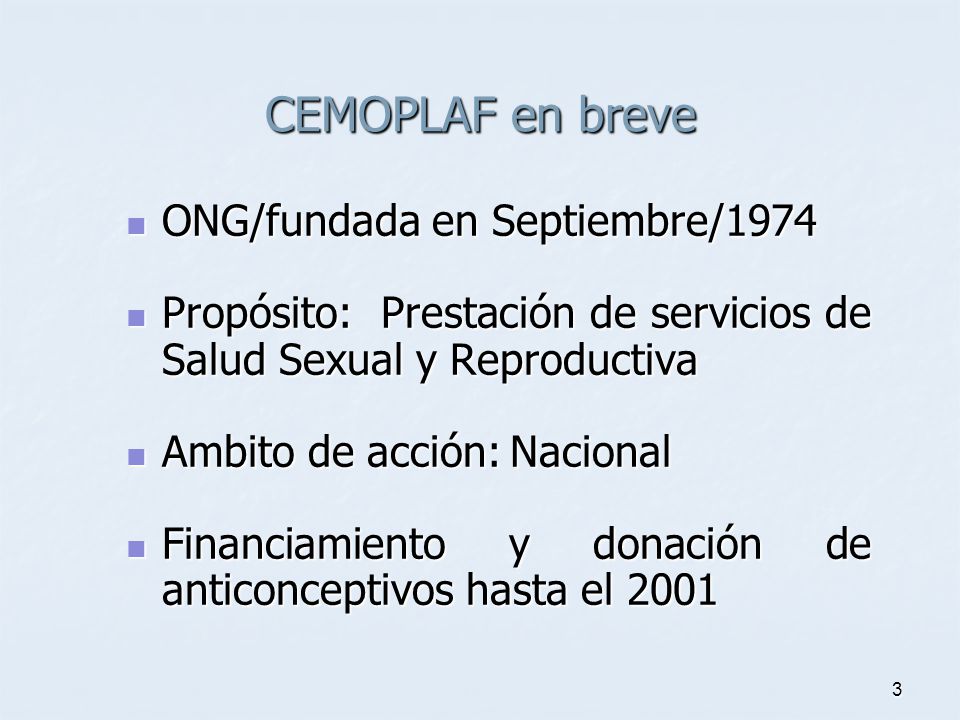 CEMOPLAF en breve

- ONG/fundada en Septiembre/1974

- Propósito: Prestación de servicios de Salud Sexual y Reproductiva

- Ambito de acción: Nacional

- Financiamiento y donación de anticonceptivos hasta el 2001

3